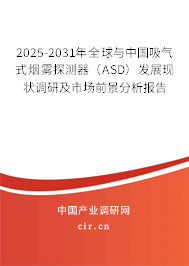 2025-2031年全球与中国吸气式烟雾探测器（ASD）发展现状调研及市场前景分析报告

中国产业调研网

cir.cn